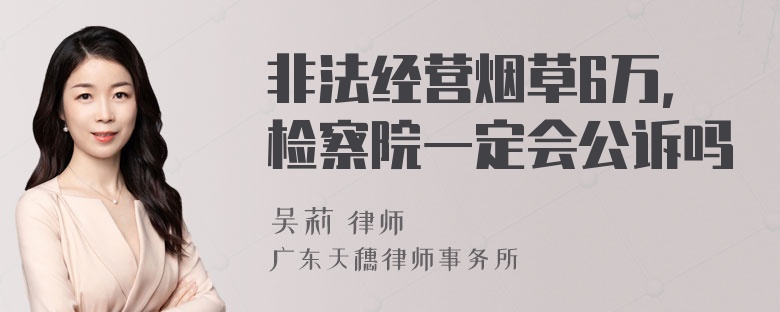 非法经营烟草6万,
检察院一定会公诉吗

吴莉 律师
广东天穗律师事务所